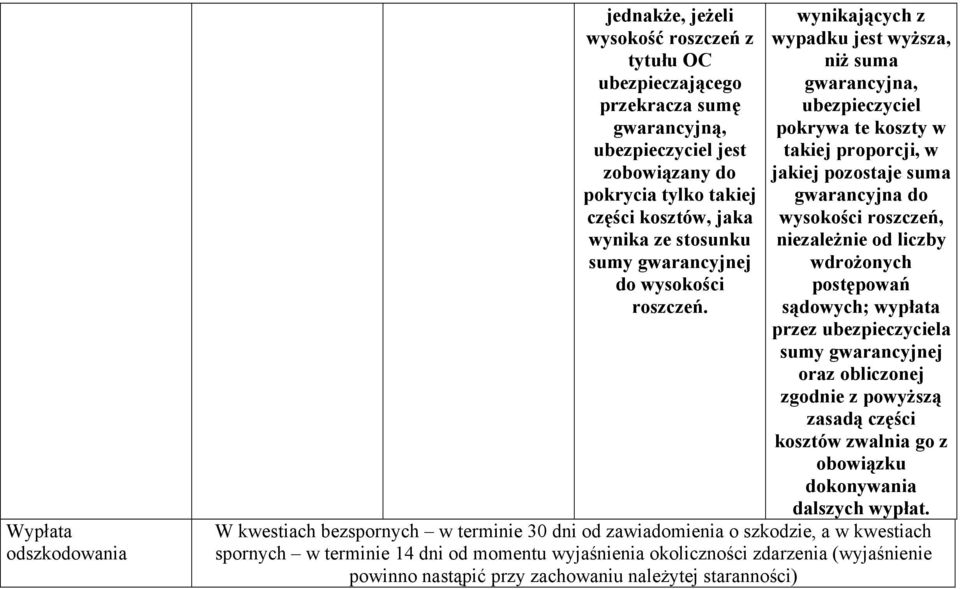 |  |  |  | jednakże, jeżeli wysokość roszczeń z tytułu OC ubezpieczającego przekracza sumę gwarancyjną, ubezpieczyciel jest zobowiązany do pokrycia tylko takiej części kosztów, jaka wynika ze stosunku sumy gwarancyjnej do wysokości roszczeń. | wynikających z wypadku jest wyższa, niż suma gwarancyjna, ubezpieczyciel pokrywa te koszty w takiej proporcji, w jakiej pozostaje suma gwarancyjna do wysokości roszczeń, niezależnie od liczby wdrożonych postępowań sądowych; wypłata przez ubezpieczyciela sumy gwarancyjnej oraz obliczonej zgodnie z powyższą zasadą części kosztów zwalnia go z obowiązku dokonywania dalszych wypłat. |
|---|---|---|---|---|
| Wypłata odszkodowania | W kwestiach bezspornych – w terminie 30 dni od zawiadomienia o szkodzie, a w kwestiach spornych – w terminie 14 dni od momentu wyjaśnienia okoliczności zdarzenia (wyjaśnienie powinno nastąpić przy zachowaniu należytej staranności) | | | |